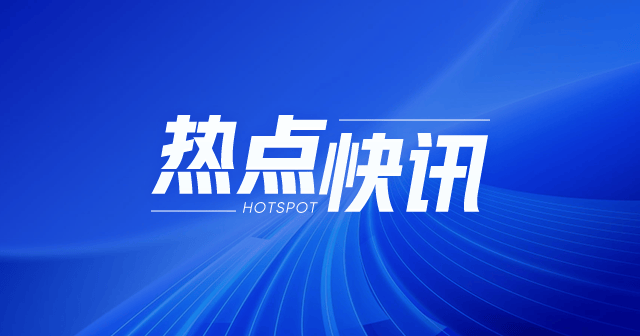 热点快讯
HOTSPOT